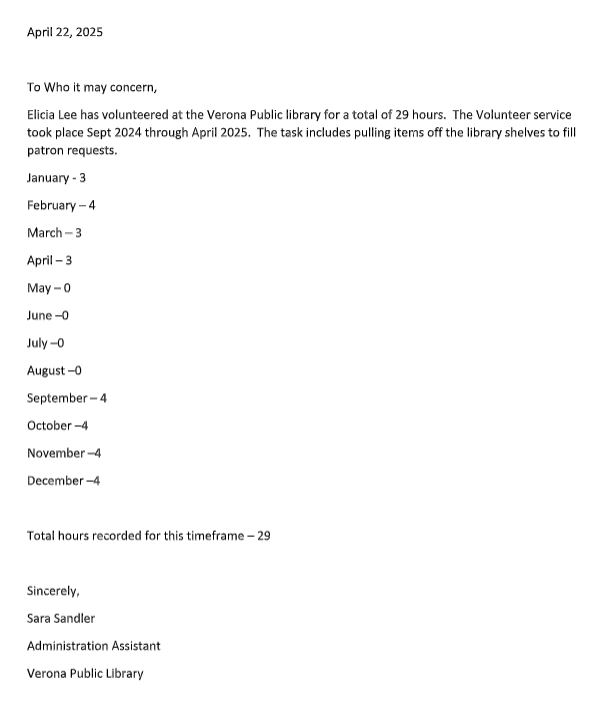 April 22, 2025

To Who it may concern,

Elicia Lee has volunteered at the Verona Public library for a total of 29 hours. The Volunteer service took place Sept 2024 through April 2025. The task includes pulling items off the library shelves to fill patron requests.

January - 3

February – 4

March – 3

April – 3

May – 0

June –0

July –0

August –0

September – 4

October –4

November –4

December –4

Total hours recorded for this timeframe – 29

Sincerely,

Sara Sandler

Administration Assistant

Verona Public Library